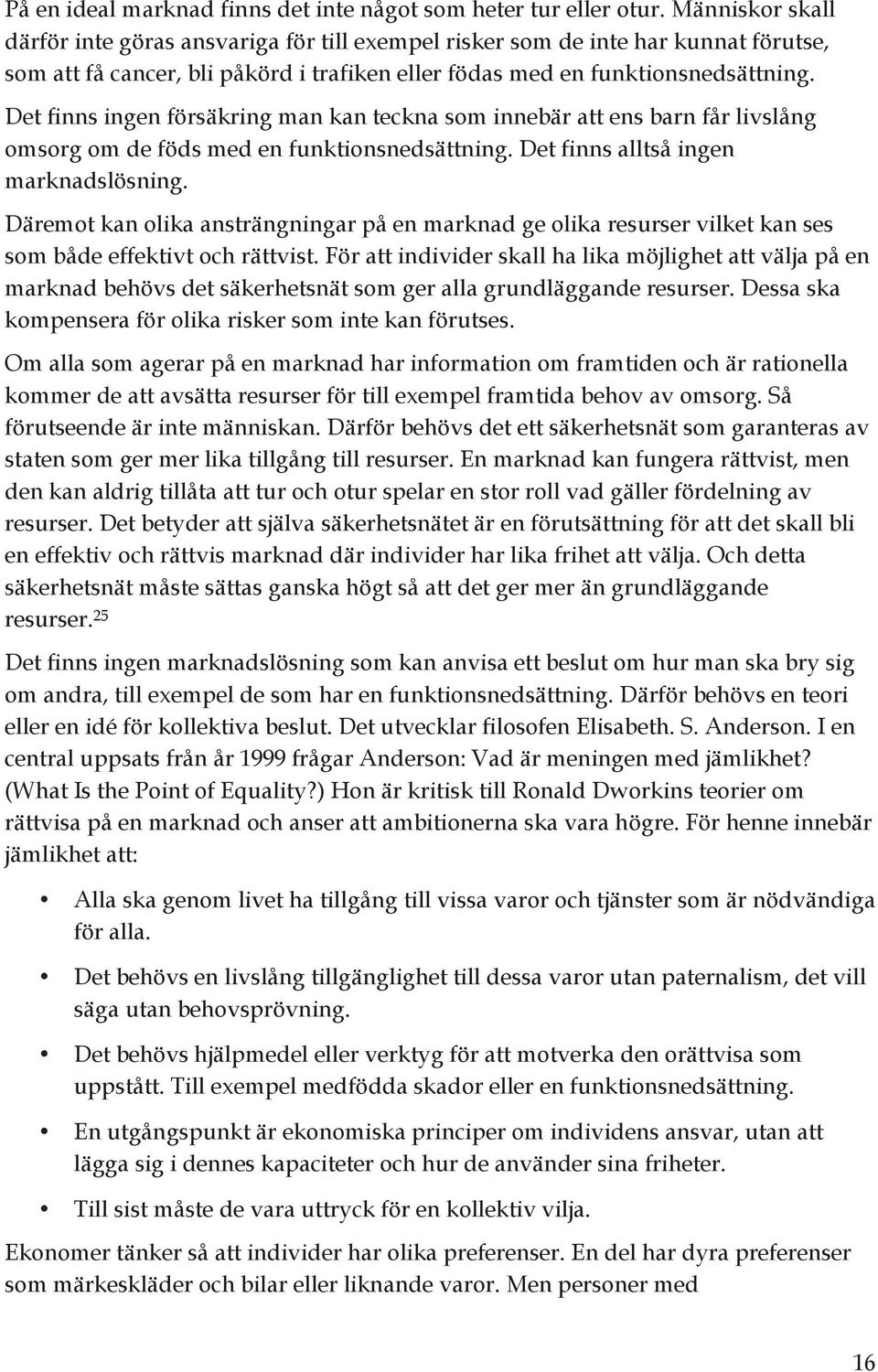 På en ideal marknad finns det inte något som heter tur eller otur. Människor skall därför inte göras ansvariga för till exempel risker som de inte har kunnat förutse, som att få cancer, bli påkörd i trafiken eller födas med en funktionsnedsättning.

Det finns ingen försäkring man kan teckna som innebär att ens barn får livslång omsorg om de föds med en funktionsnedsättning. Det finns alltså ingen marknadslösning.

Däremot kan olika ansträngningar på en marknad ge olika resurser vilket kan ses som både effektivt och rättvist. För att individer skall ha lika möjlighet att välja på en marknad behövs det säkerhetsnät som ger alla grundläggande resurser. Dessa ska kompensera för olika risker som inte kan förutses.

Om alla som agerar på en marknad har information om framtiden och är rationella kommer de att avsätta resurser för till exempel framtida behov av omsorg. Så förutseende är inte människan. Därför behövs det ett säkerhetsnät som garanteras av staten som ger mer lika tillgång till resurser. En marknad kan fungera rättvist, men den kan aldrig tillåta att tur och otur spelar en stor roll vad gäller fördelning av resurser. Det betyder att själva säkerhetsnätet är en förutsättning för att det skall bli en effektiv och rättvis marknad där individer har lika frihet att välja. Och detta säkerhetsnät måste sättas ganska högt så att det ger mer än grundläggande resurser.$^{25}$

Det finns ingen marknadslösning som kan anvisa ett beslut om hur man ska bry sig om andra, till exempel de som har en funktionsnedsättning. Därför behövs en teori eller en idé för kollektiva beslut. Det utvecklar filosofen Elisabeth. S. Anderson. I en central uppsats från år 1999 frågar Anderson: Vad är meningen med jämlikhet? (What Is the Point of Equality?) Hon är kritisk till Ronald Dworkins teorier om rättvisa på en marknad och anser att ambitionerna ska vara högre. För henne innebär jämlikhet att:

• Alla ska genom livet ha tillgång till vissa varor och tjänster som är nödvändiga för alla.
• Det behövs en livslång tillgänglighet till dessa varor utan paternalism, det vill säga utan behovsprövning.
• Det behövs hjälpmedel eller verktyg för att motverka den orättvisa som uppstått. Till exempel medfödda skador eller en funktionsnedsättning.
• En utgångspunkt är ekonomiska principer om individens ansvar, utan att lägga sig i dennes kapaciteter och hur de använder sina friheter.
• Till sist måste de vara uttryck för en kollektiv vilja.

Ekonomer tänker så att individer har olika preferenser. En del har dyra preferenser som märkeskläder och bilar eller liknande varor. Men personer med

16